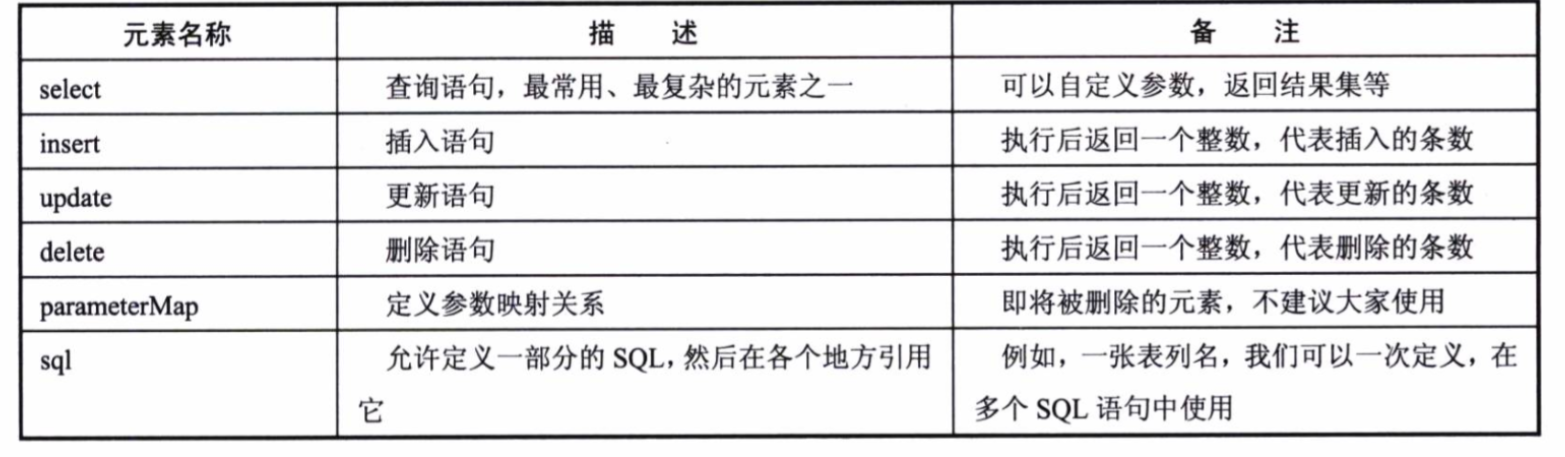 | 元素名称 | 描　述 | 备　注 |
|---|---|---|
| select | 查询语句，最常用、最复杂的元素之一 | 可以自定义参数，返回结果集等 |
| insert | 插入语句 | 执行后返回一个整数，代表插入的条数 |
| update | 更新语句 | 执行后返回一个整数，代表更新的条数 |
| delete | 删除语句 | 执行后返回一个整数，代表删除的条数 |
| parameterMap | 定义参数映射关系 | 即将被删除的元素，不建议大家使用 |
| sql | 允许定义一部分的 SQL，然后在各个地方引用它 | 例如，一张表列名，我们可以一次定义，在多个 SQL 语句中使用 |